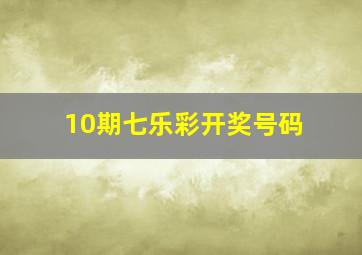 10期七乐彩开奖号码